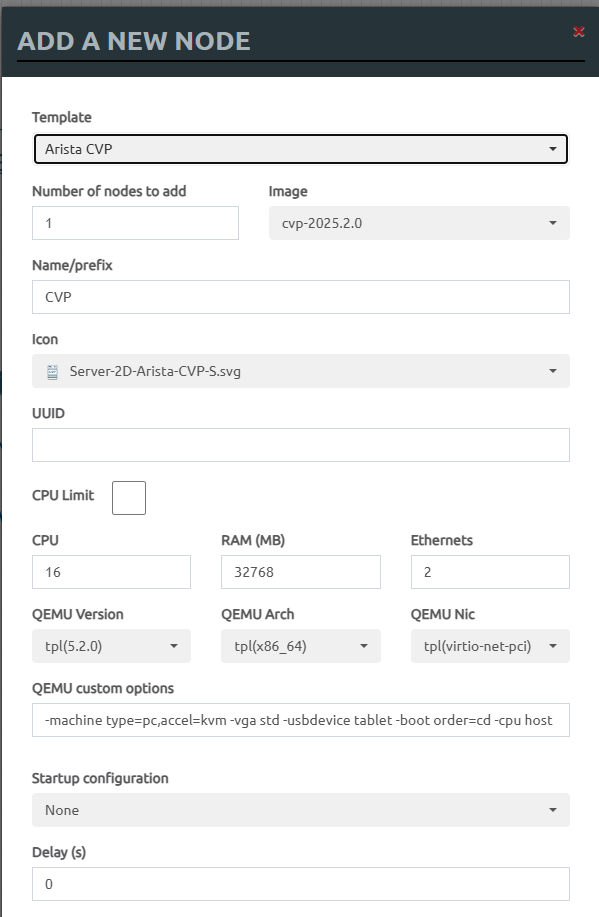 ADD A NEW NODE

×

Template
Arista CVP

Number of nodes to add
1

Image
cvp-2025.2.0

Name/prefix
CVP

Icon
Server-2D-Arista-CVP-S.svg

UUID

CPU Limit

CPU
16

RAM (MB)
32768

Ethernets
2

QEMU Version
tpl(5.2.0)

QEMU Arch
tpl(x86_64)

QEMU Nic
tpl(virtio-net-pci)

QEMU custom options
-machine type=pc,accel=kvm -vga std -usbdevice tablet -boot order=cd -cpu host

Startup configuration
None

Delay (s)
0